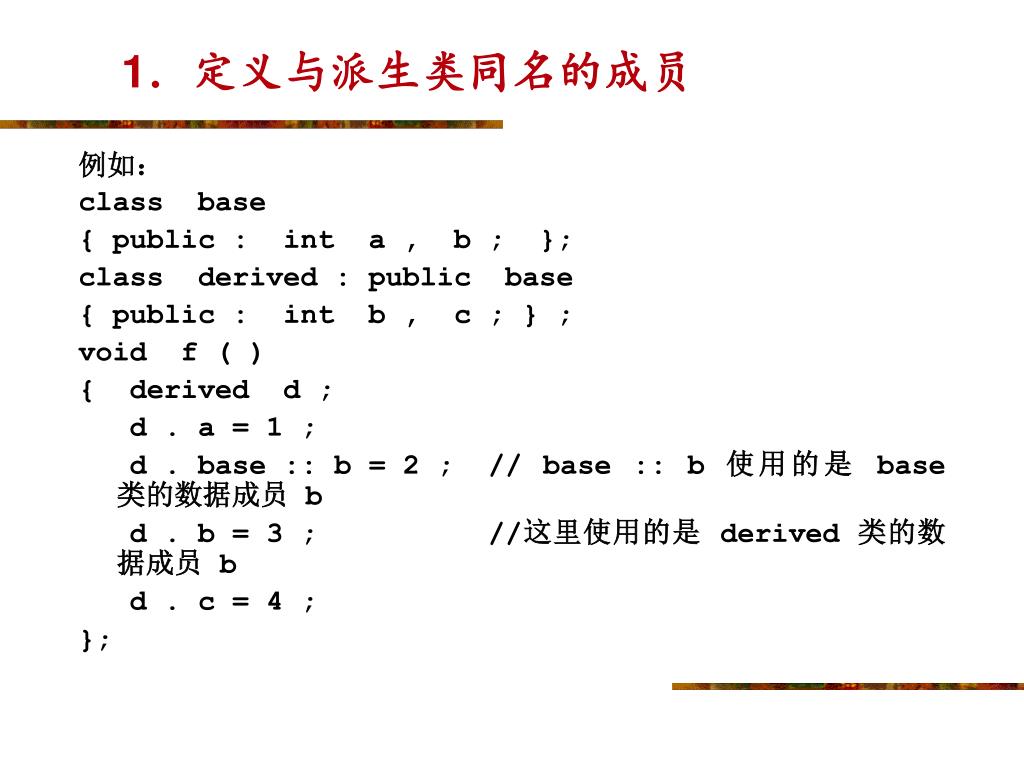 1. 定义与派生类同名的成员

例如：
class base
{ public : int a , b ; };
class derived : public base
{ public : int b , c ; } ;
void f ( )
{ derived d ;
d . a = 1 ;
d . base :: b = 2 ; // base :: b 使用的是 base 类的数据成员 b
d . b = 3 ; //这里使用的是 derived 类的数据成员 b
d . c = 4 ;
};